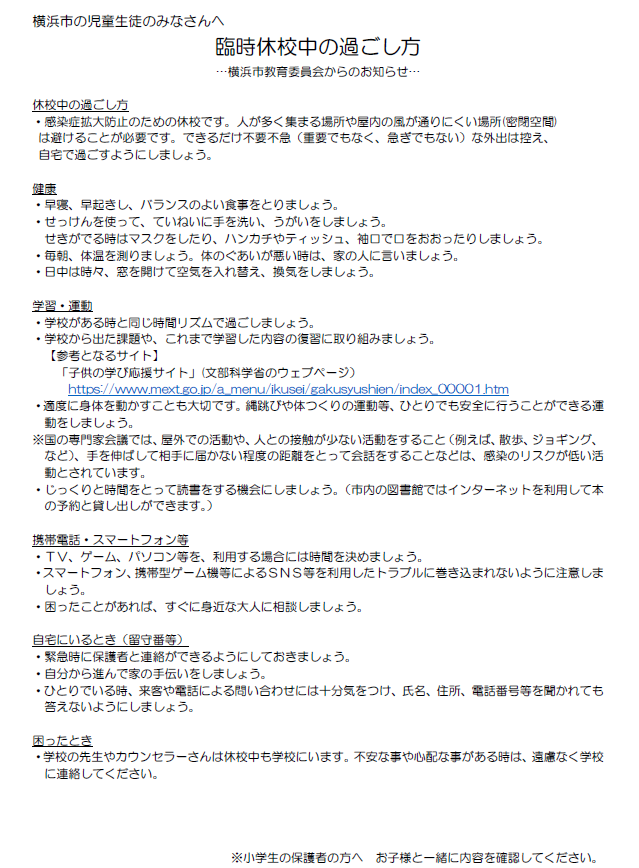 横浜市の児童生徒のみなさんへ

臨時休校中の過ごし方

…横浜市教育委員会からのお知らせ…

休校中の過ごし方
・感染症拡大防止のための休校です。人が多く集まる場所や屋内の風が通りにくい場所(密閉空間)は避けることが必要です。できるだけ不要不急（重要でもなく、急ぎでもない）な外出は控え、自宅で過ごすようにしましょう。

健康
・早寝、早起きし、バランスのよい食事をとりましょう。
・せっけんを使って、ていねいに手を洗い、うがいをしましょう。
せきがでる時はマスクをしたり、ハンカチやティッシュ、袖口で口をおおったりしましょう。
・毎朝、体温を測りましょう。体のぐあいが悪い時は、家の人に言いましょう。
・日中は時々、窓を開けて空気を入れ替え、換気をしましょう。

学習・運動
・学校がある時と同じ時間リズムで過ごしましょう。
・学校から出た課題や、これまで学習した内容の復習に取り組みましょう。
【参考となるサイト】
「子供の学び応援サイト」(文部科学省のウェブページ)
https://www.mext.go.jp/a_menu/ikusei/gakusyushien/index_00001.htm
・適度に身体を動かすことも大切です。縄跳びや体つくりの運動等、ひとりでも安全に行うことができる運動をしましょう。
※国の専門家会議では、屋外での活動や、人との接触が少ない活動をすること（例えば、散歩、ジョギング、など)、手を伸ばして相手に届かない程度の距離をとって会話をすることなどは、感染のリスクが低い活動とされています。
・じっくりと時間をとって読書をする機会にしましょう。(市内の図書館ではインターネットを利用して本の予約と貸し出しができます。)

携帯電話・スマートフォン等
・TV、ゲーム、パソコン等を、利用する場合には時間を決めましょう。
・スマートフォン、携帯型ゲーム機等によるSNS等を利用したトラブルに巻き込まれないように注意しましょう。
・困ったことがあれば、すぐに身近な大人に相談しましょう。

自宅にいるとき（留守番等）
・緊急時に保護者と連絡ができるようにしておきましょう。
・自分から進んで家の手伝いをしましょう。
・ひとりでいる時、来客や電話による問い合わせには十分気をつけ、氏名、住所、電話番号等を聞かれても答えないようにしましょう。

困ったとき
・学校の先生やカウンセラーさんは休校中も学校にいます。不安な事や心配な事がある時は、遠慮なく学校に連絡してください。

※小学生の保護者の方へ　お子様と一緒に内容を確認してください。